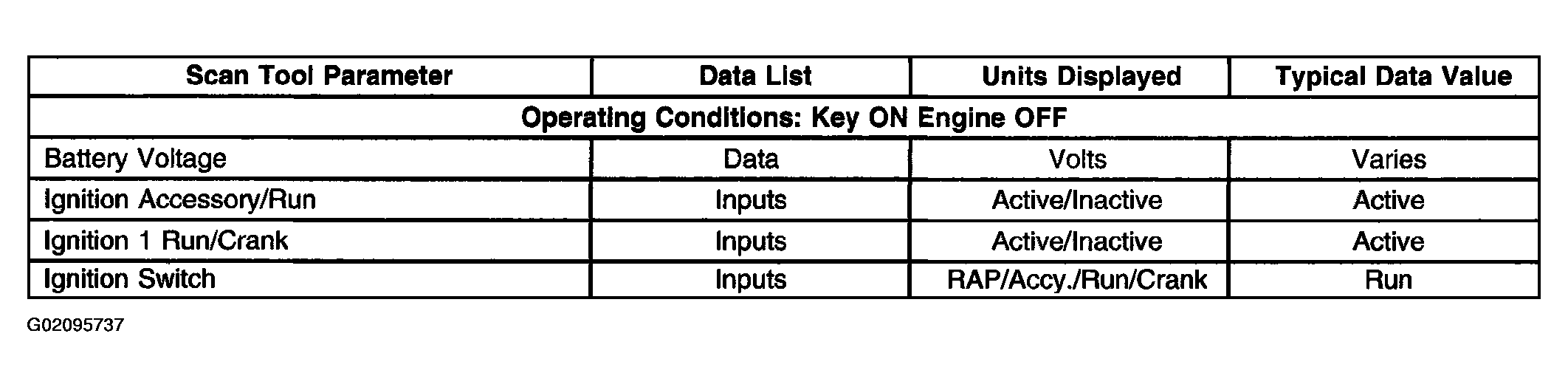 | Scan Tool Parameter | Data List | Units Displayed | Typical Data Value |
|---|---|---|---|
| Operating Conditions: Key ON Engine OFF | | | |
| Battery Voltage | Data | Volts | Varies |
| Ignition Accessory/Run | Inputs | Active/Inactive | Active |
| Ignition 1 Run/Crank | Inputs | Active/Inactive | Active |
| Ignition Switch | Inputs | RAP/Accy./Run/Crank | Run |

G02095737